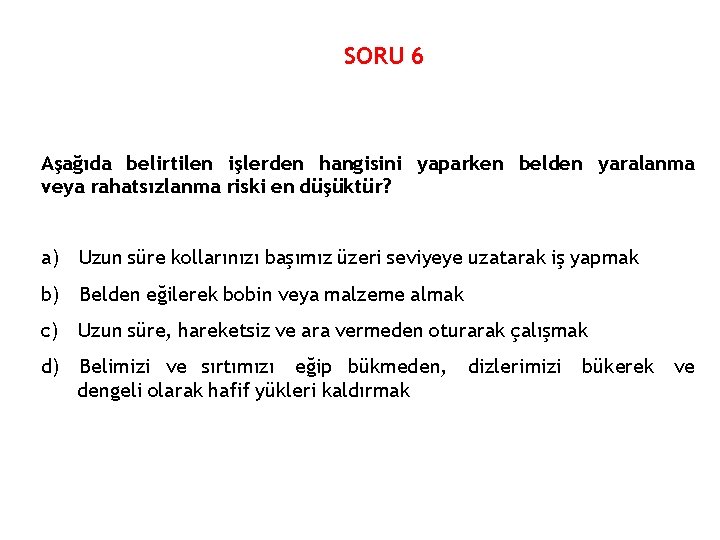 SORU 6

Aşağıda belirtilen işlerden hangisini yaparken belden yaralanma veya rahatsızlanma riski en düşüktür?

a) Uzun süre kollarınızı başımız üzeri seviyeye uzatarak iş yapmak

b) Belden eğilerek bobin veya malzeme almak

c) Uzun süre, hareketsiz ve ara vermeden oturarak çalışmak

d) Belimizi ve sırtımızı eğip bükmeden, dizlerimizi bükerek ve dengeli olarak hafif yükleri kaldırmak